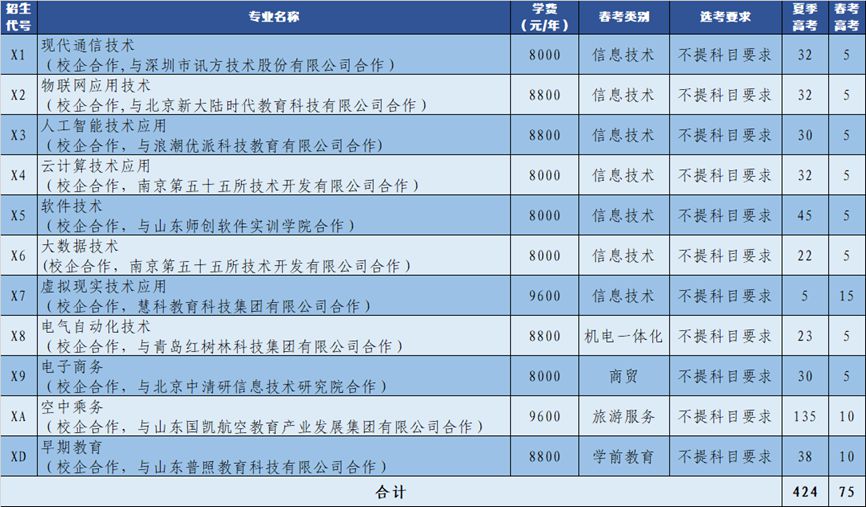 | 招生代号 | 专业名称 | 学费（元/年） | 春考类别 | 选考要求 | 夏季高考 | 春考高考 |
|---|---|---|---|---|---|---|
| X1 | 现代通信技术（校企合作，与深圳市讯方技术股份有限公司合作） | 8000 | 信息技术 | 不提科目要求 | 32 | 5 |
| X2 | 物联网应用技术（校企合作，与北京新大陆时代教育科技有限公司合作） | 8800 | 信息技术 | 不提科目要求 | 32 | 5 |
| X3 | 人工智能技术应用（校企合作，与浪潮优派科技教育有限公司合作） | 8800 | 信息技术 | 不提科目要求 | 30 | 5 |
| X4 | 云计算技术应用（校企合作，南京第五十五所技术开发有限公司合作） | 8000 | 信息技术 | 不提科目要求 | 32 | 5 |
| X5 | 软件技术（校企合作，与山东师创软件实训学院合作） | 8000 | 信息技术 | 不提科目要求 | 45 | 5 |
| X6 | 大数据技术（校企合作，南京第五十五所技术开发有限公司合作） | 8000 | 信息技术 | 不提科目要求 | 22 | 5 |
| X7 | 虚拟现实技术应用（校企合作，慧科教育科技集团有限公司合作） | 9600 | 信息技术 | 不提科目要求 | 5 | 15 |
| X8 | 电气自动化技术（校企合作，与青岛红树林科技集团有限公司合作） | 8800 | 机电一体化 | 不提科目要求 | 23 | 5 |
| X9 | 电子商务（校企合作，与北京中清研信息技术研究院合作） | 8000 | 商贸 | 不提科目要求 | 30 | 5 |
| XA | 空中乘务（校企合作，与山东国凯航空教育产业发展集团有限公司合作） | 9600 | 旅游服务 | 不提科目要求 | 135 | 10 |
| XD | 早期教育（校企合作，与山东普照教育科技有限公司合作） | 8800 | 学前教育 | 不提科目要求 | 38 | 10 |
| 合计 |  |  |  |  | 424 | 75 |